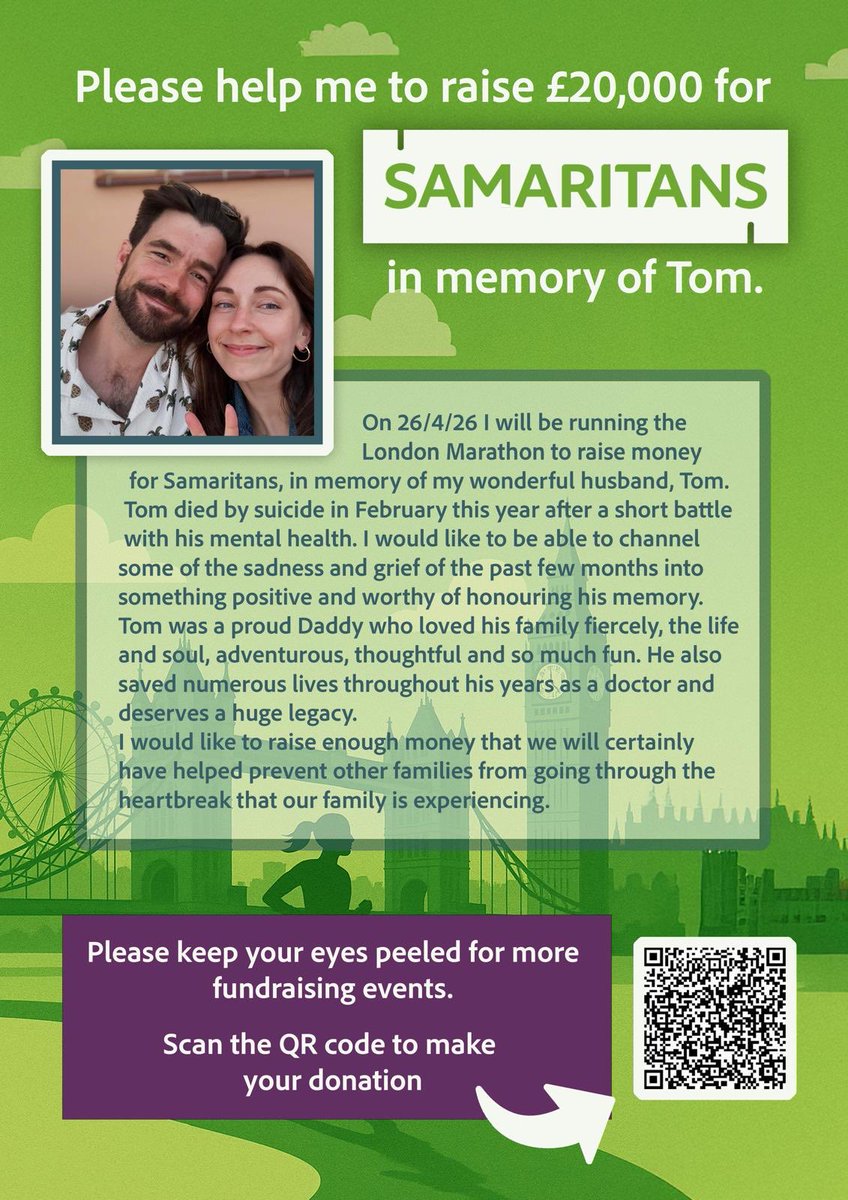 Please help me to raise £20,000 for

SAMARITANS

in memory of Tom.

On 26/4/26 I will be running the London Marathon to raise money for Samaritans, in memory of my wonderful husband, Tom. Tom died by suicide in February this year after a short battle with his mental health. I would like to be able to channel some of the sadness and grief of the past few months into something positive and worthy of honouring his memory. Tom was a proud Daddy who loved his family fiercely, the life and soul, adventurous, thoughtful and so much fun. He also saved numerous lives throughout his years as a doctor and deserves a huge legacy.
I would like to raise enough money that we will certainly have helped prevent other families from going through the heartbreak that our family is experiencing.

Please keep your eyes peeled for more fundraising events.

Scan the QR code to make your donation